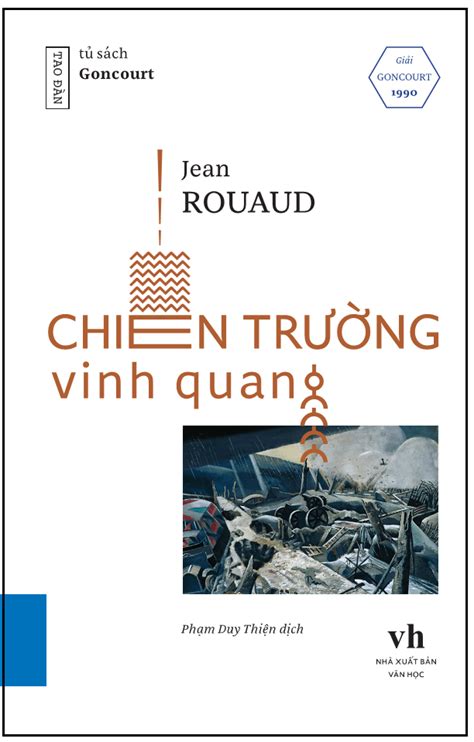 TAO ĐÀN
tủ sách
Goncourt

Giải
GONCOURT
1990

Jean
ROUAUD

CHIẾN TRƯỜNG
vinh quang

Phạm Duy Thiện dịch

vh
NHÀ XUẤT BẢN
VĂN HỌC